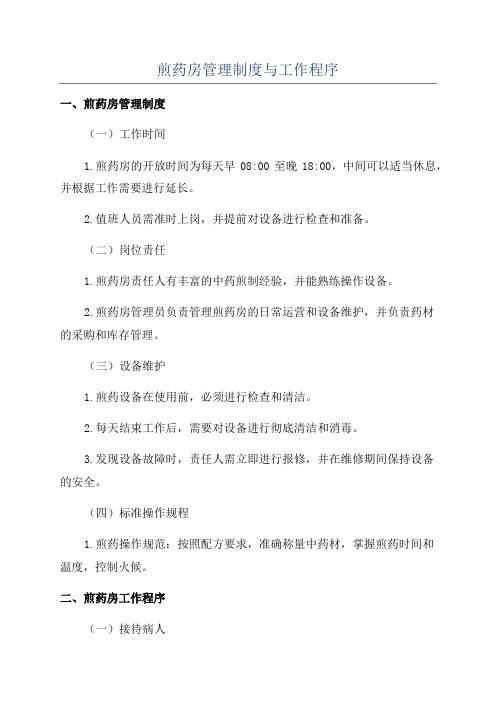 煎药房管理制度与工作程序

一、煎药房管理制度

（一）工作时间

1.煎药房的开放时间为每天早 08:00 至晚 18:00，中间可以适当休息，并根据工作需要进行延长。

2.值班人员需准时上岗，并提前对设备进行检查和准备。

（二）岗位责任

1.煎药房责任人有丰富的中药煎制经验，并能熟练操作设备。

2.煎药房管理员负责管理煎药房的日常运营和设备维护，并负责药材的采购和库存管理。

（三）设备维护

1.煎药设备在使用前，必须进行检查和清洁。

2.每天结束工作后，需要对设备进行彻底清洁和消毒。

3.发现设备故障时，责任人需立即进行报修，并在维修期间保持设备的安全。

（四）标准操作规程

1.煎药操作规范：按照配方要求，准确称量中药材，掌握煎药时间和温度，控制火候。

二、煎药房工作程序

（一）接待病人